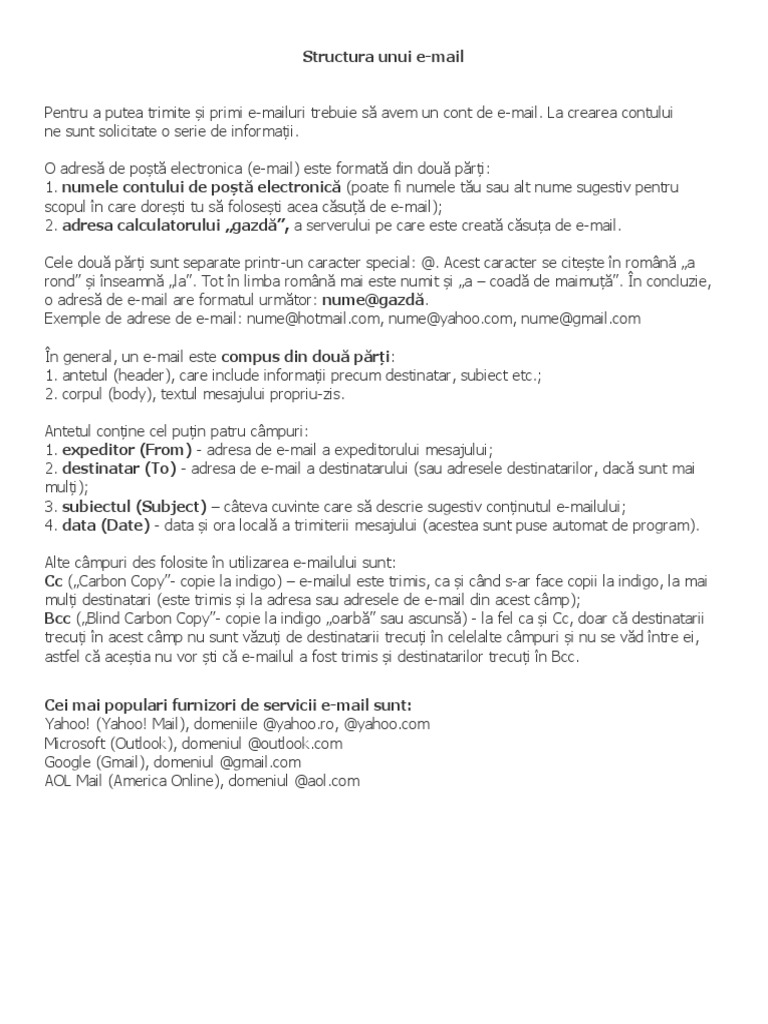 Structura unui e-mail

Pentru a putea trimite și primi e-mailuri trebuie să avem un cont de e-mail. La crearea contului ne sunt solicitate o serie de informații.

O adresă de poștă electronica (e-mail) este formată din două părți:
1. numele contului de poștă electronică (poate fi numele tău sau alt nume sugestiv pentru scopul în care dorești tu să folosești acea căsuță de e-mail);
2. adresa calculatorului „gazdă”, a serverului pe care este creată căsuța de e-mail.

Cele două părți sunt separate printr-un caracter special: @. Acest caracter se citește în română „a rond” și înseamnă „la”. Tot în limba română mai este numit și „a – coadă de maimuță”. În concluzie, o adresă de e-mail are formatul următor: nume@gazdă.
Exemple de adrese de e-mail: nume@hotmail.com, nume@yahoo.com, nume@gmail.com

În general, un e-mail este compus din două părți:
1. antetul (header), care include informații precum destinatar, subiect etc.;
2. corpul (body), textul mesajului propriu-zis.

Antetul conține cel puțin patru câmpuri:
1. expeditor (From) - adresa de e-mail a expeditorului mesajului;
2. destinatar (To) - adresa de e-mail a destinatarului (sau adresele destinatarilor, dacă sunt mai mulți);
3. subiectul (Subject) – câteva cuvinte care să descrie sugestiv conținutul e-mailului;
4. data (Date) - data și ora locală a trimiterii mesajului (acestea sunt puse automat de program).

Alte câmpuri des folosite în utilizarea e-mailului sunt:
Cc („Carbon Copy”- copie la indigo) – e-mailul este trimis, ca și când s-ar face copii la indigo, la mai mulți destinatari (este trimis și la adresa sau adresele de e-mail din acest câmp);
Bcc („Blind Carbon Copy”- copie la indigo „oarbă” sau ascunsă) - la fel ca și Cc, doar că destinatarii trecuți în acest câmp nu sunt văzuți de destinatarii trecuți în celelalte câmpuri și nu se văd între ei, astfel că aceștia nu vor ști că e-mailul a fost trimis și destinatarilor trecuți în Bcc.

Cei mai populari furnizori de servicii e-mail sunt:
Yahoo! (Yahoo! Mail), domeniile @yahoo.ro, @yahoo.com
Microsoft (Outlook), domeniul @outlook.com
Google (Gmail), domeniul @gmail.com
AOL Mail (America Online), domeniul @aol.com